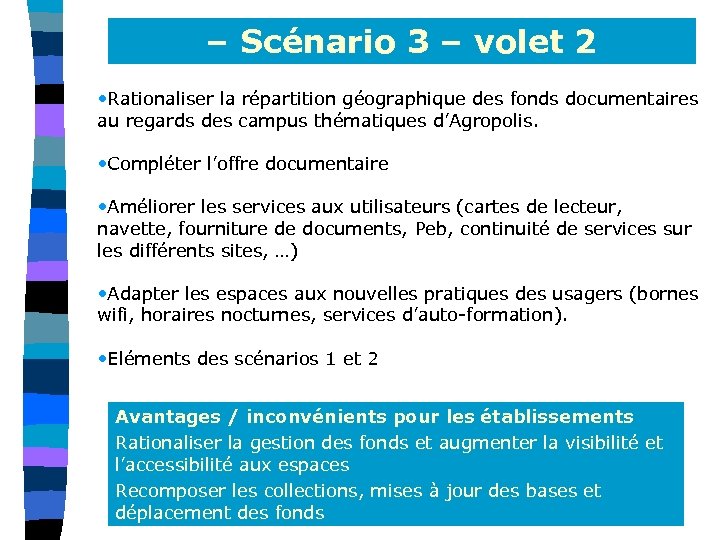 – Scénario 3 – volet 2

•Rationaliser la répartition géographique des fonds documentaires au regards des campus thématiques d'Agropolis.

•Compléter l'offre documentaire

•Améliorer les services aux utilisateurs (cartes de lecteur, navette, fourniture de documents, Peb, continuité de services sur les différents sites, …)

•Adapter les espaces aux nouvelles pratiques des usagers (bornes wifi, horaires nocturnes, services d'auto-formation).

•Eléments des scénarios 1 et 2

Avantages / inconvénients pour les établissements
Rationaliser la gestion des fonds et augmenter la visibilité et l'accessibilité aux espaces
Recomposer les collections, mises à jour des bases et déplacement des fonds